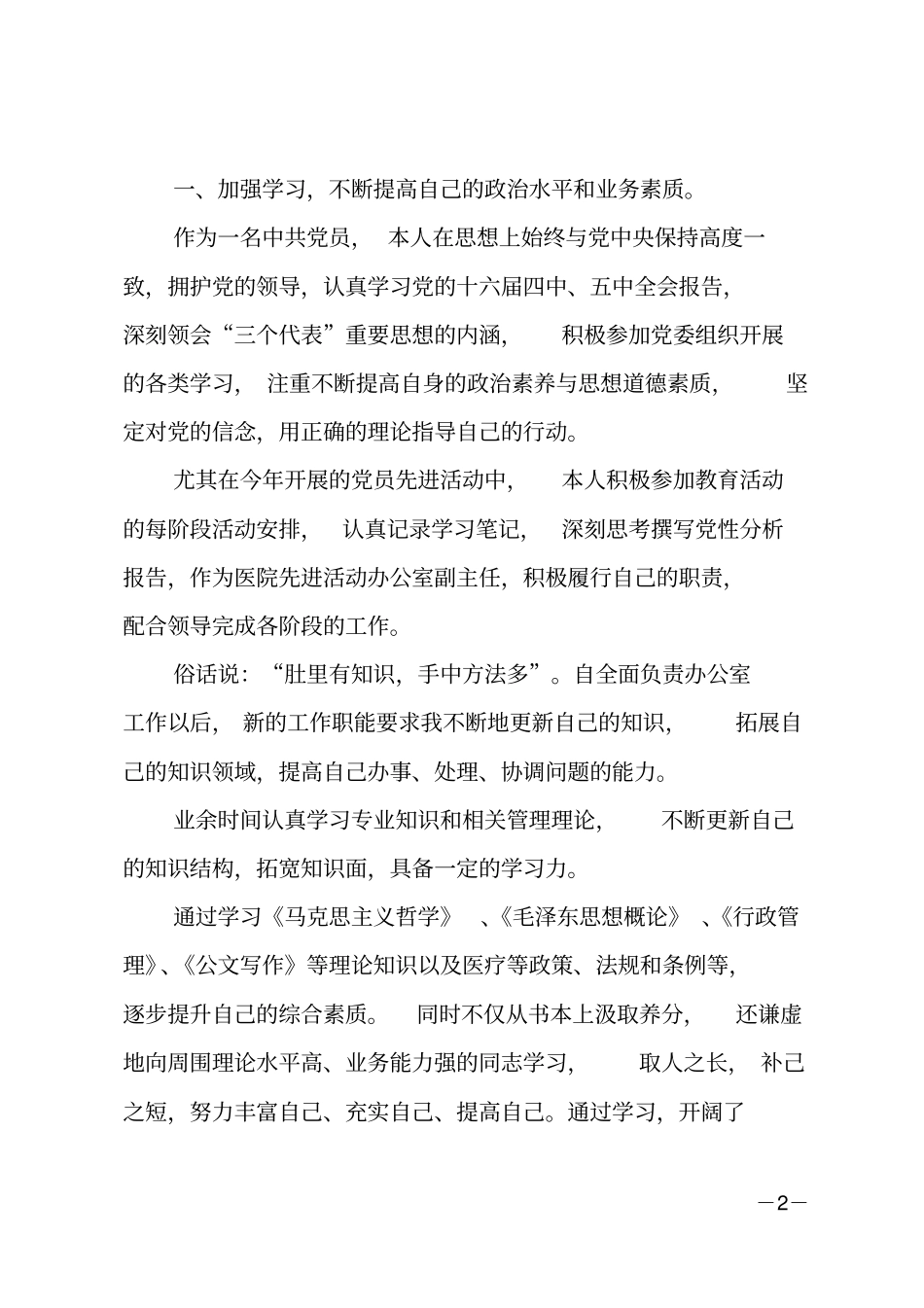 一、加强学习，不断提高自己的政治水平和业务素质。

作为一名中共党员，本人在思想上始终与党中央保持高度一致，拥护党的领导，认真学习党的十六届四中、五中全会报告，深刻领会“三个代表”重要思想的内涵，积极参加党委组织开展的各类学习，注重不断提高自身的政治素养与思想道德素质，坚定对党的信念，用正确的理论指导自己的行动。

尤其在今年开展的党员先进活动中，本人积极参加教育活动的每阶段活动安排，认真记录学习笔记，深刻思考撰写党性分析报告，作为医院先进活动办公室副主任，积极履行自己的职责，配合领导完成各阶段的工作。

俗话说：“肚里有知识，手中方法多”。自全面负责办公室工作以后，新的工作职能要求我不断地更新自己的知识，拓展自己的知识领域，提高自己办事、处理、协调问题的能力。

业余时间认真学习专业知识和相关管理理论，不断更新自己的知识结构，拓宽知识面，具备一定的学习力。

通过学习《马克思主义哲学》、《毛泽东思想概论》、《行政管理》、《公文写作》等理论知识以及医疗等政策、法规和条例等，逐步提升自己的综合素质。同时不仅从书本上汲取养分，还谦虚地向周围理论水平高、业务能力强的同志学习，取人之长，补己之短，努力丰富自己、充实自己、提高自己。通过学习，开阔了

—2—